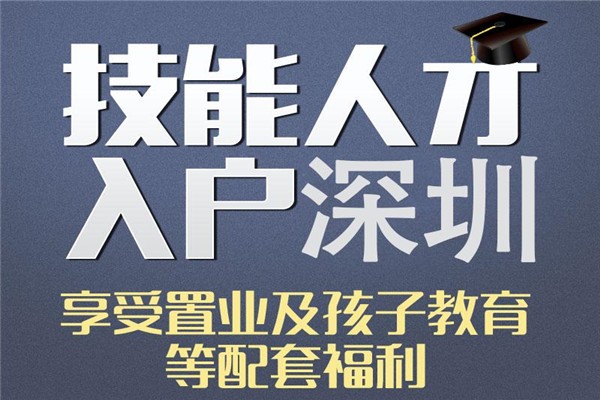 技能人才
入户深圳

享受置业及孩子教育
等配套福利